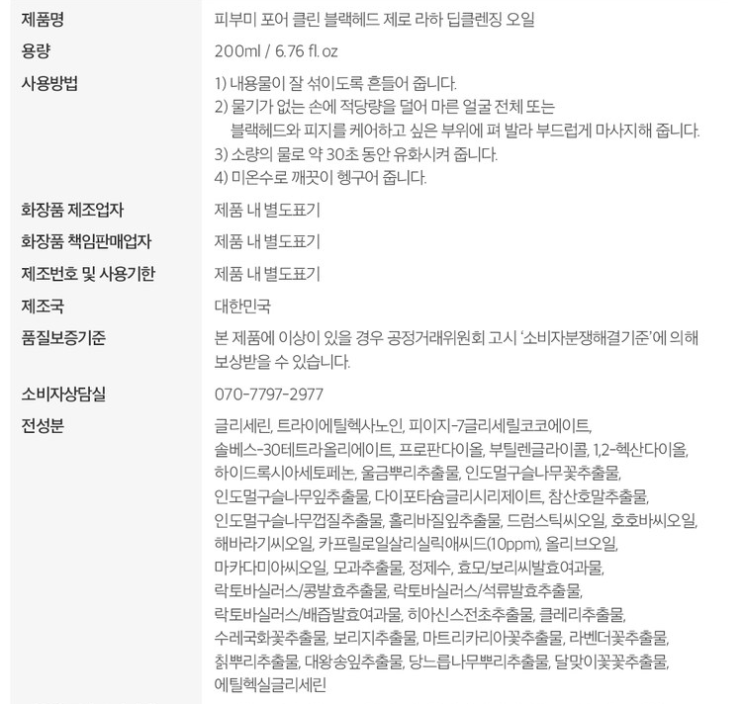 제품명
피부미 포어 클린 블랙헤드 제로 라하 딥클렌징 오일

용량
200ml / 6.76 fl. oz

사용방법
1) 내용물이 잘 섞이도록 흔들어 줍니다.
2) 물기가 없는 손에 적당량을 덜어 마른 얼굴 전체 또는 블랙헤드와 피지를 케어하고 싶은 부위에 펴 발라 부드럽게 마사지해 줍니다.
3) 소량의 물로 약 30초 동안 유화시켜 줍니다.
4) 미온수로 깨끗이 헹구어 줍니다.

화장품 제조업자
제품 내 별도표기

화장품 책임판매업자
제품 내 별도표기

제조번호 및 사용기한
제품 내 별도표기

제조국
대한민국

품질보증기준
본 제품에 이상이 있을 경우 공정거래위원회 고시 '소비자분쟁해결기준'에 의해 보상받을 수 있습니다.

소비자상담실
070-7797-2977

전성분
글리세린, 트라이에틸헥사노인, 피이지-7글리세릴코코에이트, 솔베스-30테트라올리에이트, 프로판다이올, 부틸렌글라이콜, 1,2-헥산다이올, 하이드록시아세토페논, 울금뿌리추출물, 인도멀구슬나무꽃추출물, 인도멀구슬나무잎추출물, 다이포타슘글리시리제이트, 참산호말추출물, 인도멀구슬나무껍질추출물, 홀리바질잎추출물, 드럼스틱씨오일, 호호바씨오일, 해바라기씨오일, 카프릴로일살리실릭애씨드(10ppm), 올리브오일, 마카다미아씨오일, 모과추출물, 정제수, 효모/보리씨발효여과물, 락토바실러스/콩발효추출물, 락토바실러스/석류발효추출물, 락토바실러스/배즙발효여과물, 히아신스전초추출물, 클레리추출물, 수레국화꽃추출물, 보리지추출물, 마트리카리아꽃추출물, 라벤더꽃추출물, 칡뿌리추출물, 대왕송잎추출물, 당느릅나무뿌리추출물, 달맞이꽃꽃추출물, 에틸헥실글리세린